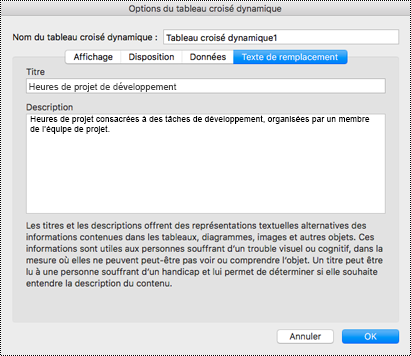 Options du tableau croisé dynamique

Nom du tableau croisé dynamique : Tableau croisé dynamique1

Affichage Disposition Données Texte de remplacement

Titre

Heures de projet de développement

Description

Heures de projet consacrées à des tâches de développement, organisées par un membre de l'équipe de projet.

Les titres et les descriptions offrent des représentations textuelles alternatives des informations contenues dans les tableaux, diagrammes, images et autres objets. Ces informations sont utiles aux personnes souffrant d'un trouble visuel ou cognitif, dans la mesure où elles ne peuvent peut-être pas voir ou comprendre l'objet. Un titre peut être lu à une personne souffrant d'un handicap et lui permet de déterminer si elle souhaite entendre la description du contenu.

Annuler OK